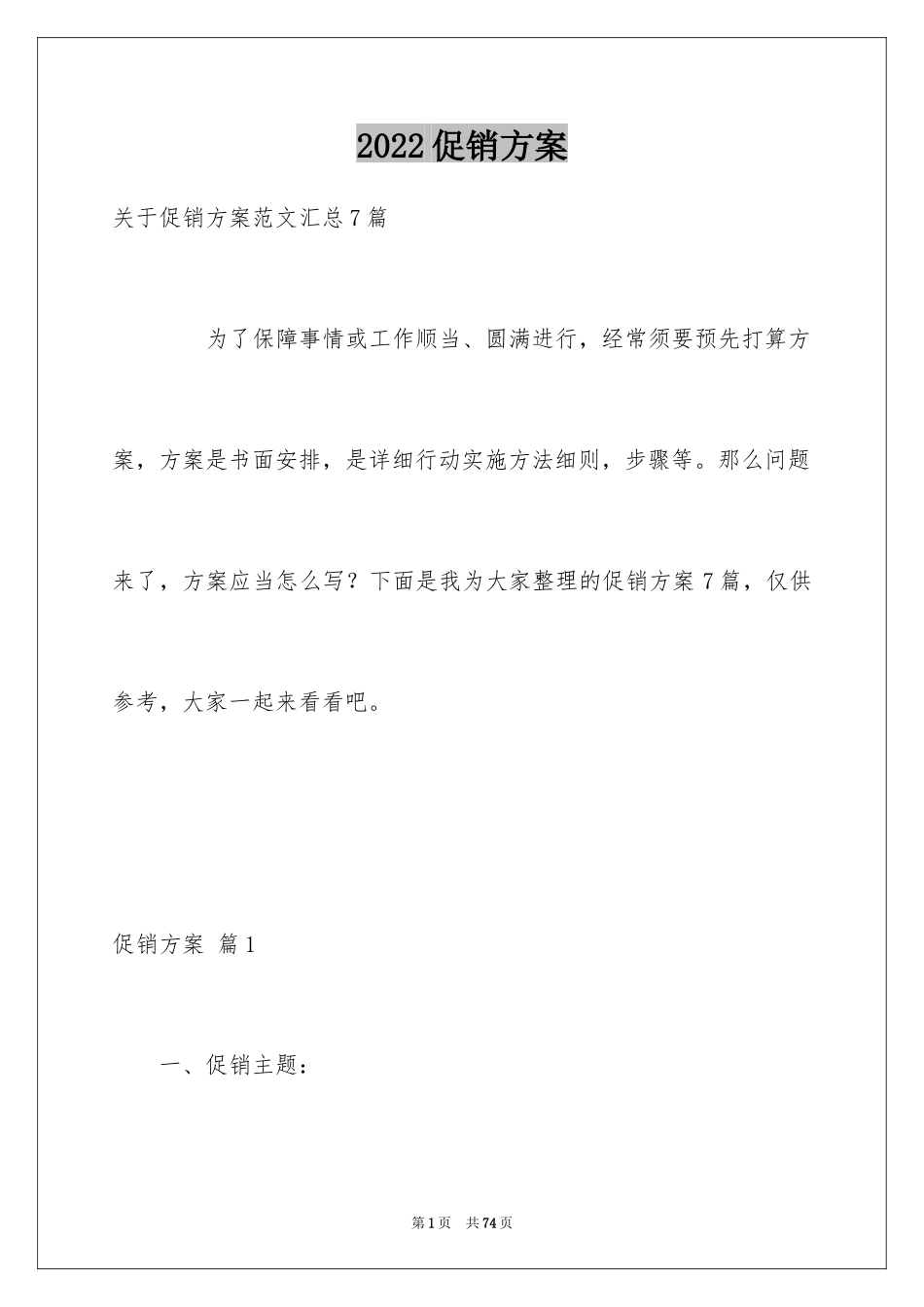 2022 促销方案

关于促销方案范文汇总 7 篇

为了保障事情或工作顺当、圆满进行，经常须要预先打算方案，方案是书面安排，是详细行动实施方法细则，步骤等。那么问题来了，方案应当怎么写？下面是我为大家整理的促销方案 7 篇，仅供参考，大家一起来看看吧。

促销方案 篇 1

一、促销主题：

第 1 页 共 74 页